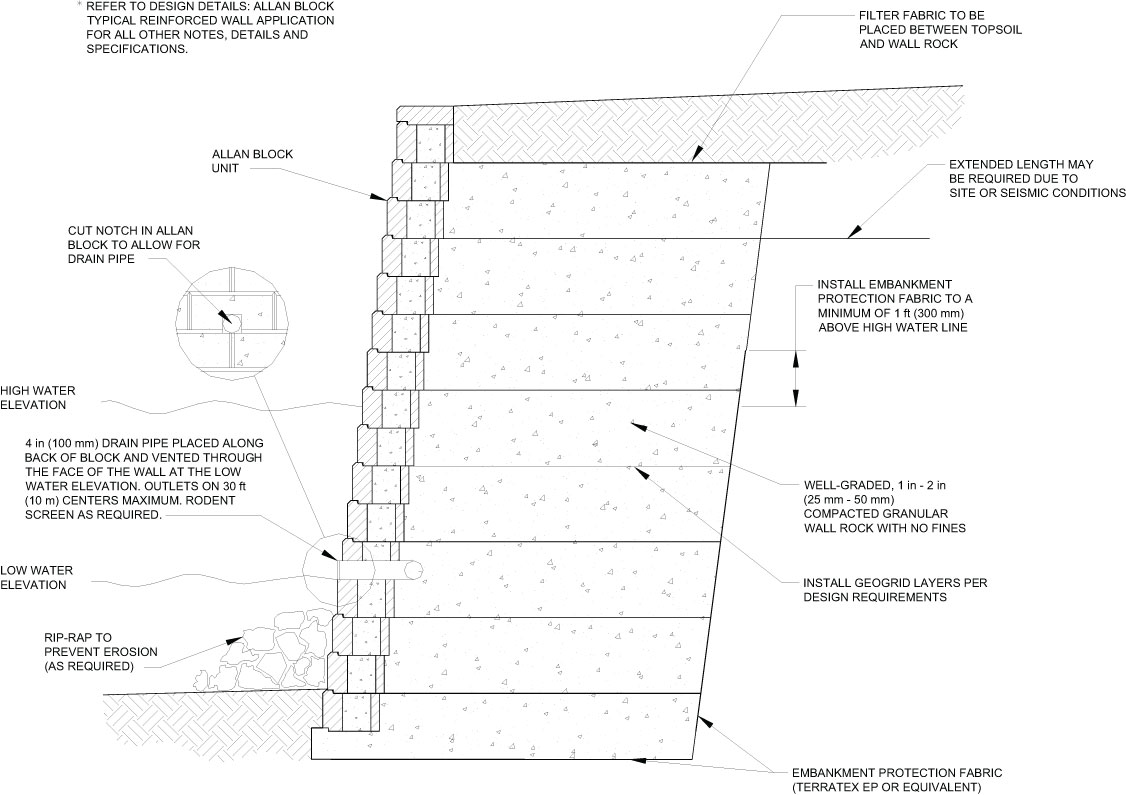 * REFER TO DESIGN DETAILS: ALLAN BLOCK TYPICAL REINFORCED WALL APPLICATION FOR ALL OTHER NOTES, DETAILS AND SPECIFICATIONS.

FILTER FABRIC TO BE PLACED BETWEEN TOPSOIL AND WALL ROCK

ALLAN BLOCK UNIT

EXTENDED LENGTH MAY BE REQUIRED DUE TO SITE OR SEISMIC CONDITIONS

CUT NOTCH IN ALLAN BLOCK TO ALLOW FOR DRAIN PIPE

INSTALL EMBANKMENT PROTECTION FABRIC TO A MINIMUM OF 1 ft (300 mm) ABOVE HIGH WATER LINE

HIGH WATER ELEVATION

4 in (100 mm) DRAIN PIPE PLACED ALONG BACK OF BLOCK AND VENTED THROUGH THE FACE OF THE WALL AT THE LOW WATER ELEVATION. OUTLETS ON 30 ft (10 m) CENTERS MAXIMUM. RODENT SCREEN AS REQUIRED.

WELL-GRADED, 1 in - 2 in (25 mm - 50 mm) COMPACTED GRANULAR WALL ROCK WITH NO FINES

LOW WATER ELEVATION

INSTALL GEOGRID LAYERS PER DESIGN REQUIREMENTS

RIP-RAP TO PREVENT EROSION (AS REQUIRED)

EMBANKMENT PROTECTION FABRIC (TERRATEX EP OR EQUIVALENT)